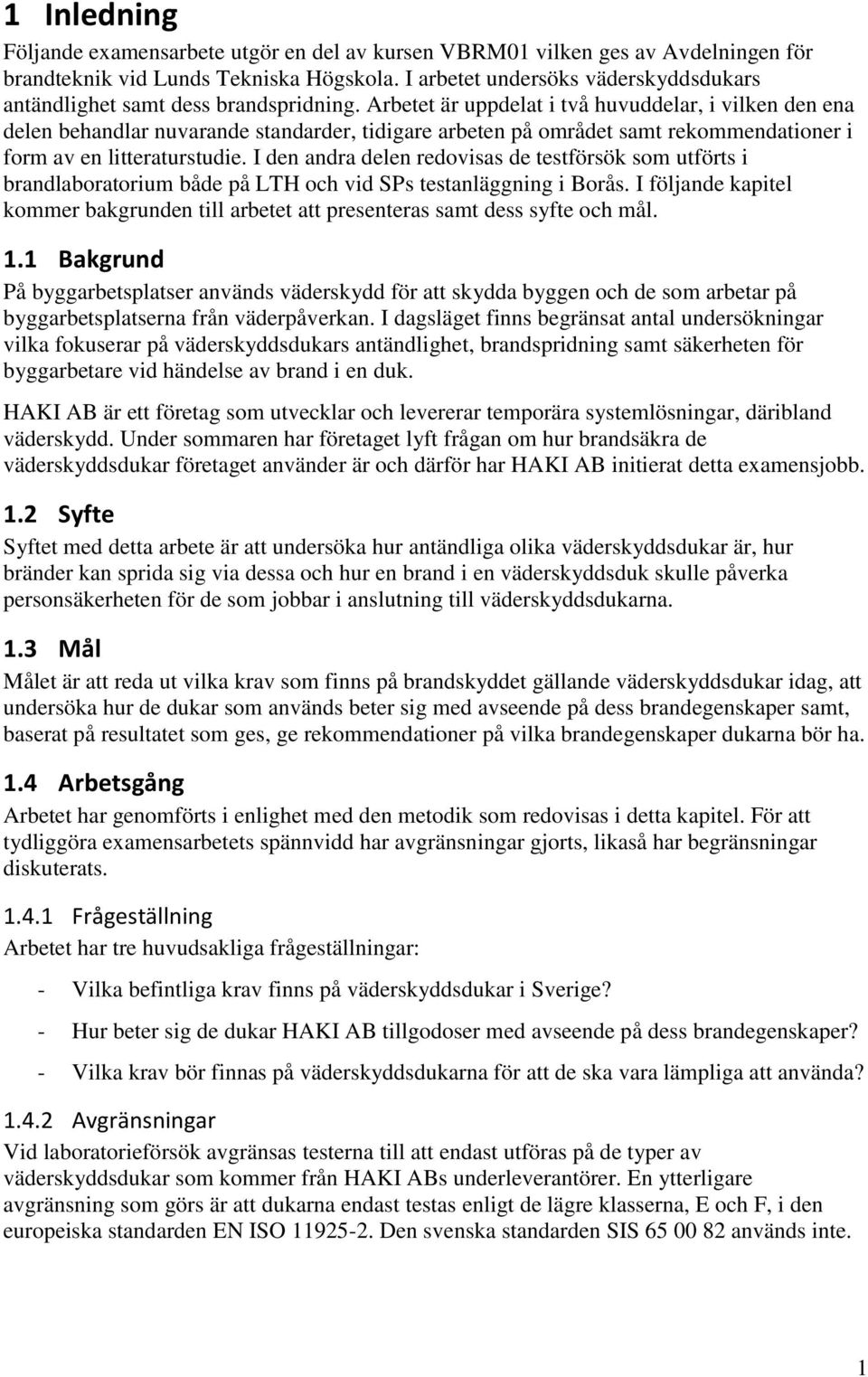 1 Inledning

Följande examensarbete utgör en del av kursen VBRM01 vilken ges av Avdelningen för brandteknik vid Lunds Tekniska Högskola. I arbetet undersöks väderskyddsdukars antändlighet samt dess brandspridning. Arbetet är uppdelat i två huvuddelar, i vilken den ena delen behandlar nuvarande standarder, tidigare arbeten på området samt rekommendationer i form av en litteraturstudie. I den andra delen redovisas de testförsök som utförts i brandlaboratorium både på LTH och vid SPs testanläggning i Borås. I följande kapitel kommer bakgrunden till arbetet att presenteras samt dess syfte och mål.

1.1 Bakgrund

På byggarbetsplatser används väderskydd för att skydda byggen och de som arbetar på byggarbetsplatserna från väderpåverkan. I dagsläget finns begränsat antal undersökningar vilka fokuserar på väderskyddsdukars antändlighet, brandspridning samt säkerheten för byggarbetare vid händelse av brand i en duk.

HAKI AB är ett företag som utvecklar och levererar temporära systemlösningar, däribland väderskydd. Under sommaren har företaget lyft frågan om hur brandsäkra de väderskyddsdukar företaget använder är och därför har HAKI AB initierat detta examensjobb.

1.2 Syfte

Syftet med detta arbete är att undersöka hur antändliga olika väderskyddsdukar är, hur bränder kan sprida sig via dessa och hur en brand i en väderskyddsduk skulle påverka personsäkerheten för de som jobbar i anslutning till väderskyddsdukarna.

1.3 Mål

Målet är att reda ut vilka krav som finns på brandskyddet gällande väderskyddsdukar idag, att undersöka hur de dukar som används beter sig med avseende på dess brandegenskaper samt, baserat på resultatet som ges, ge rekommendationer på vilka brandegenskaper dukarna bör ha.

1.4 Arbetsgång

Arbetet har genomförts i enlighet med den metodik som redovisas i detta kapitel. För att tydliggöra examensarbetets spännvidd har avgränsningar gjorts, likaså har begränsningar diskuterats.

1.4.1 Frågeställning

Arbetet har tre huvudsakliga frågeställningar:

- Vilka befintliga krav finns på väderskyddsdukar i Sverige?

- Hur beter sig de dukar HAKI AB tillgodoser med avseende på dess brandegenskaper?

- Vilka krav bör finnas på väderskyddsdukarna för att de ska vara lämpliga att använda?

1.4.2 Avgränsningar

Vid laboratorieförsök avgränsas testerna till att endast utföras på de typer av väderskyddsdukar som kommer från HAKI ABs underleverantörer. En ytterligare avgränsning som görs är att dukarna endast testas enligt de lägre klasserna, E och F, i den europeiska standarden EN ISO 11925-2. Den svenska standarden SIS 65 00 82 används inte.

1